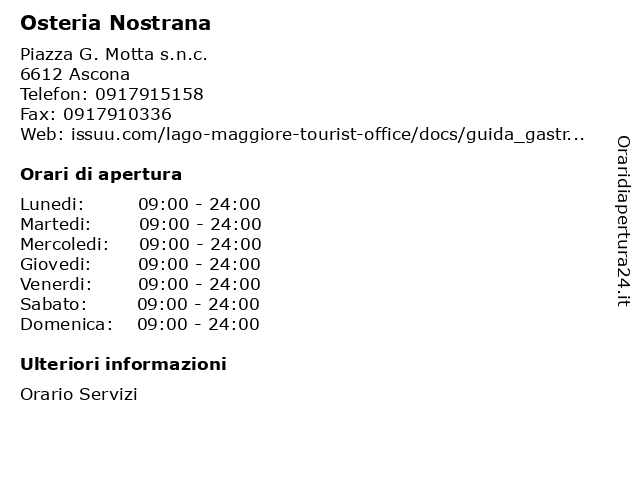 Osteria Nostrana

Piazza G. Motta s.n.c.
6612 Ascona
Telefon: 0917915158
Fax: 0917910336
Web: issuu.com/lago-maggiore-tourist-office/docs/guida_gastr...

Orari di apertura

| Lunedi: | 09:00 - 24:00 |
|---|---|
| Martedi: | 09:00 - 24:00 |
| Mercoledi: | 09:00 - 24:00 |
| Giovedi: | 09:00 - 24:00 |
| Venerdi: | 09:00 - 24:00 |
| Sabato: | 09:00 - 24:00 |
| Domenica: | 09:00 - 24:00 |

Ulteriori informazioni

Orario Servizi

Oraridiapertura24.it